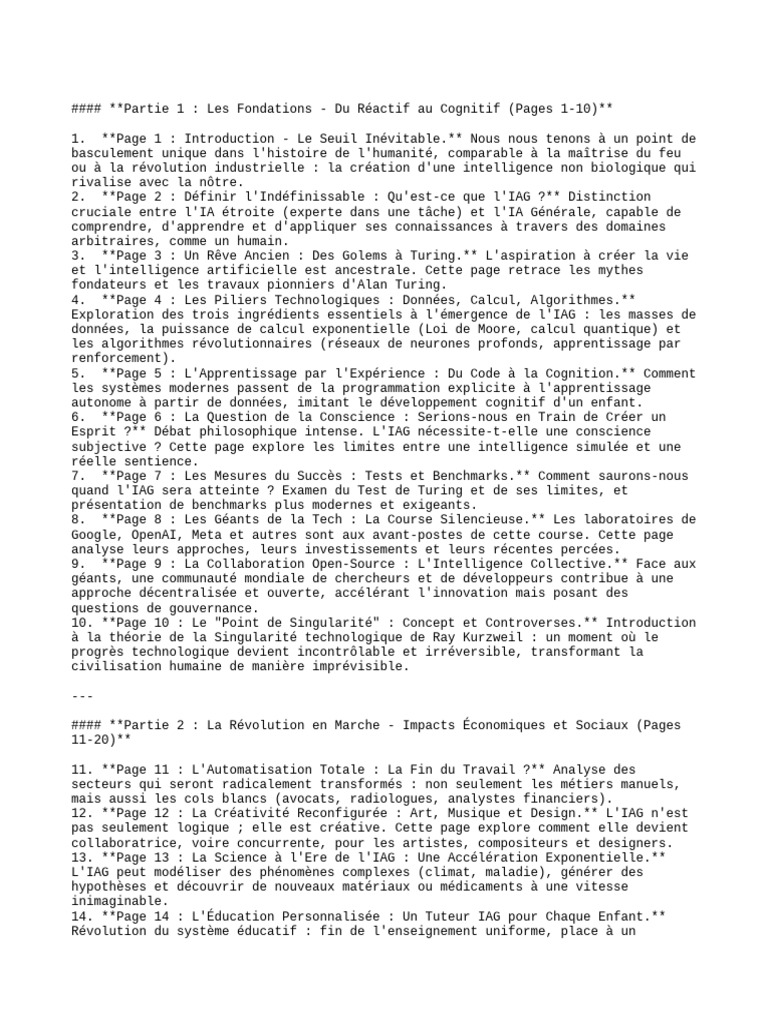 #### **Partie 1 : Les Fondations - Du Réactif au Cognitif (Pages 1-10)**

1.  **Page 1 : Introduction - Le Seuil Inévitable.** Nous nous tenons à un point de basculement unique dans l'histoire de l'humanité, comparable à la maîtrise du feu ou à la révolution industrielle : la création d'une intelligence non biologique qui rivalise avec la nôtre.
2.  **Page 2 : Définir l'Indéfinissable : Qu'est-ce que l'IAG ?** Distinction cruciale entre l'IA étroite (experte dans une tâche) et l'IA Générale, capable de comprendre, d'apprendre et d'appliquer ses connaissances à travers des domaines arbitraires, comme un humain.
3.  **Page 3 : Un Rêve Ancien : Des Golems à Turing.** L'aspiration à créer la vie et l'intelligence artificielle est ancestrale. Cette page retrace les mythes fondateurs et les travaux pionniers d'Alan Turing.
4.  **Page 4 : Les Piliers Technologiques : Données, Calcul, Algorithmes.** Exploration des trois ingrédients essentiels à l'émergence de l'IAG : les masses de données, la puissance de calcul exponentielle (Loi de Moore, calcul quantique) et les algorithmes révolutionnaires (réseaux de neurones profonds, apprentissage par renforcement).
5.  **Page 5 : L'Apprentissage par l'Expérience : Du Code à la Cognition.** Comment les systèmes modernes passent de la programmation explicite à l'apprentissage autonome à partir de données, imitant le développement cognitif d'un enfant.
6.  **Page 6 : La Question de la Conscience : Serions-nous en Train de Créer un Esprit ?** Débat philosophique intense. L'IAG nécessite-t-elle une conscience subjective ? Cette page explore les limites entre une intelligence simulée et une réelle sentience.
7.  **Page 7 : Les Mesures du Succès : Tests et Benchmarks.** Comment saurons-nous quand l'IAG sera atteinte ? Examen du Test de Turing et de ses limites, et présentation de benchmarks plus modernes et exigeants.
8.  **Page 8 : Les Géants de la Tech : La Course Silencieuse.** Les laboratoires de Google, OpenAI, Meta et autres sont aux avant-postes de cette course. Cette page analyse leurs approches, leurs investissements et leurs récentes percées.
9.  **Page 9 : La Collaboration Open-Source : L'Intelligence Collective.** Face aux géants, une communauté mondiale de chercheurs et de développeurs contribue à une approche décentralisée et ouverte, accélérant l'innovation mais posant des questions de gouvernance.
10. **Page 10 : Le "Point de Singularité" : Concept et Controverses.** Introduction à la théorie de la Singularité technologique de Ray Kurzweil : un moment où le progrès technologique devient incontrôlable et irréversible, transformant la civilisation humaine de manière imprévisible.

---

#### **Partie 2 : La Révolution en Marche - Impacts Économiques et Sociaux (Pages 11-20)**

11. **Page 11 : L'Automatisation Totale : La Fin du Travail ?** Analyse des secteurs qui seront radicalement transformés : non seulement les métiers manuels, mais aussi les cols blancs (avocats, radiologues, analystes financiers).
12. **Page 12 : La Créativité Reconfigurée : Art, Musique et Design.** L'IAG n'est pas seulement logique ; elle est créative. Cette page explore comment elle devient collaboratrice, voire concurrente, pour les artistes, compositeurs et designers.
13. **Page 13 : La Science à l'Ere de l'IAG : Une Accélération Exponentielle.** L'IAG peut modéliser des phénomènes complexes (climat, maladie), générer des hypothèses et découvrir de nouveaux matériaux ou médicaments à une vitesse inimaginable.
14. **Page 14 : L'Éducation Personnalisée : Un Tuteur IAG pour Chaque Enfant.** Révolution du système éducatif : fin de l'enseignement uniforme, place à un